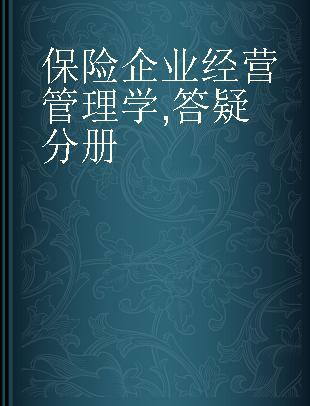 保险企业经营管理学,答疑分册